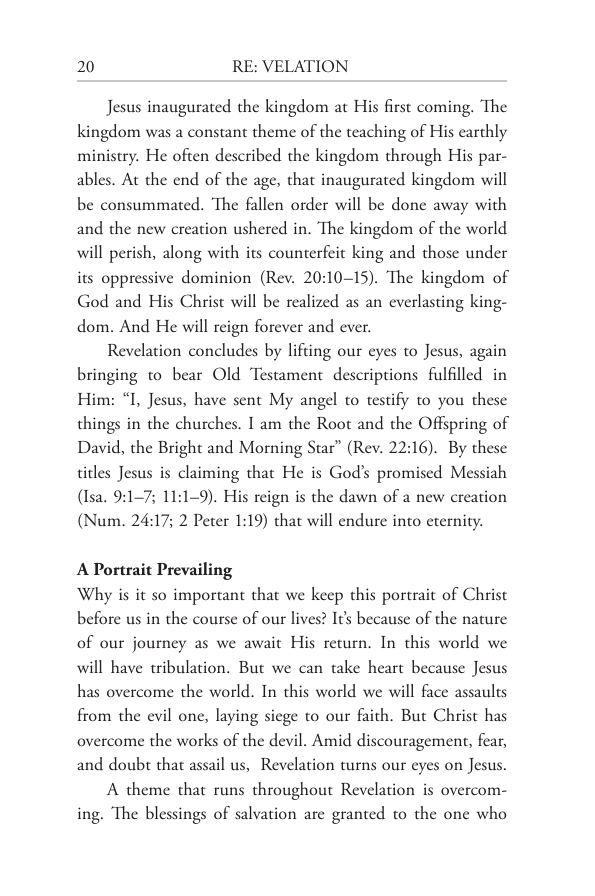 20 RE: VELATION

Jesus inaugurated the kingdom at His first coming. The kingdom was a constant theme of the teaching of His earthly ministry. He often described the kingdom through His parables. At the end of the age, that inaugurated kingdom will be consummated. The fallen order will be done away with and the new creation ushered in. The kingdom of the world will perish, along with its counterfeit king and those under its oppressive dominion (Rev. 20:10–15). The kingdom of God and His Christ will be realized as an everlasting kingdom. And He will reign forever and ever.

Revelation concludes by lifting our eyes to Jesus, again bringing to bear Old Testament descriptions fulfilled in Him: "I, Jesus, have sent My angel to testify to you these things in the churches. I am the Root and the Offspring of David, the Bright and Morning Star" (Rev. 22:16). By these titles Jesus is claiming that He is God's promised Messiah (Isa. 9:1–7; 11:1–9). His reign is the dawn of a new creation (Num. 24:17; 2 Peter 1:19) that will endure into eternity.

A Portrait Prevailing

Why is it so important that we keep this portrait of Christ before us in the course of our lives? It's because of the nature of our journey as we await His return. In this world we will have tribulation. But we can take heart because Jesus has overcome the world. In this world we will face assaults from the evil one, laying siege to our faith. But Christ has overcome the works of the devil. Amid discouragement, fear, and doubt that assail us, Revelation turns our eyes on Jesus.

A theme that runs throughout Revelation is overcoming. The blessings of salvation are granted to the one who